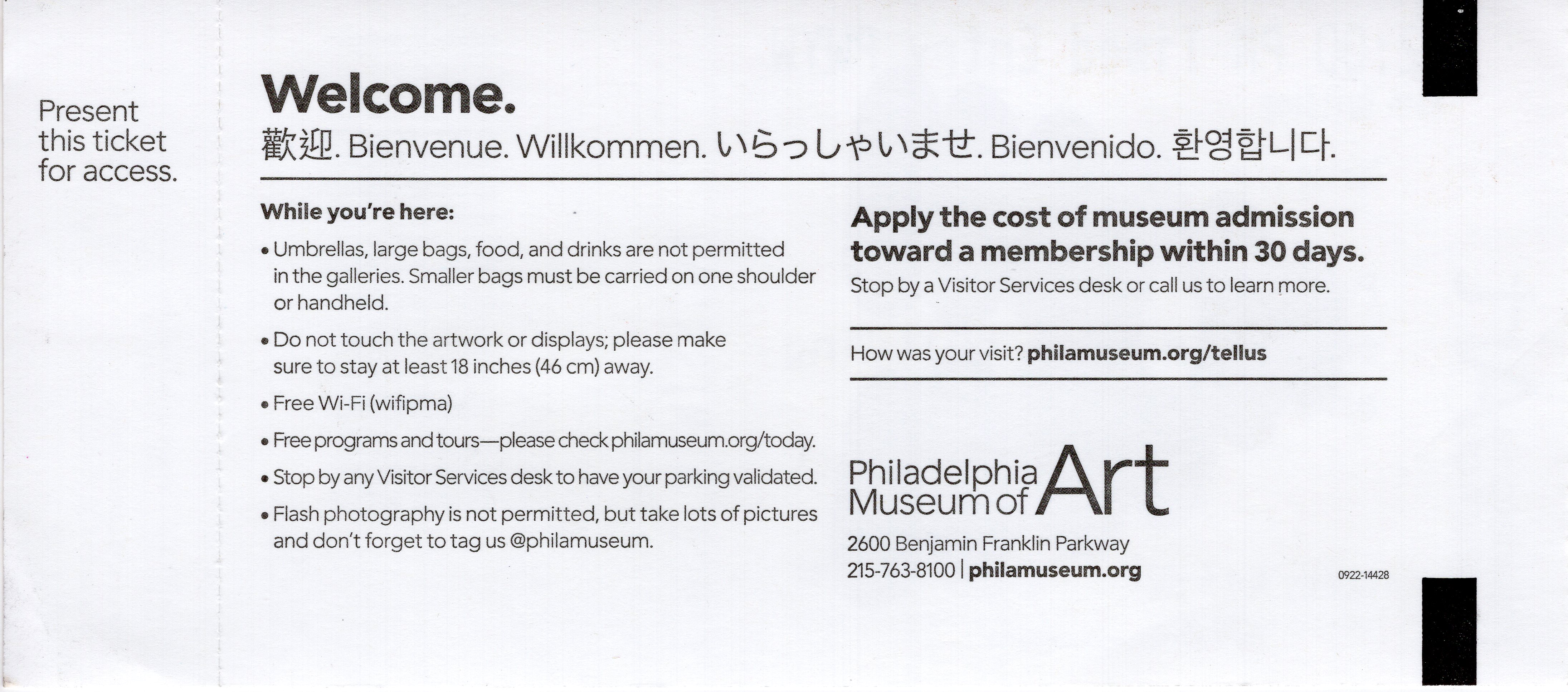 Present this ticket for access.

Welcome.

歡迎. Bienvenue. Willkommen. いらっしゃいませ. Bienvenido. 환영합니다.

While you're here:

• Umbrellas, large bags, food, and drinks are not permitted in the galleries. Smaller bags must be carried on one shoulder or handheld.

• Do not touch the artwork or displays; please make sure to stay at least 18 inches (46 cm) away.

• Free Wi-Fi (wifipma)

• Free programs and tours—please check philamuseum.org/today.

• Stop by any Visitor Services desk to have your parking validated.

• Flash photography is not permitted, but take lots of pictures and don't forget to tag us @philamuseum.

Apply the cost of museum admission toward a membership within 30 days.

Stop by a Visitor Services desk or call us to learn more.

How was your visit? philamuseum.org/tellus

Philadelphia Museum of Art

2600 Benjamin Franklin Parkway
215-763-8100 | philamuseum.org

0922-14428